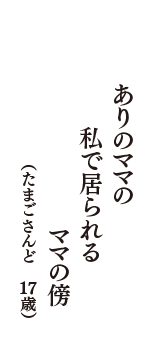 ありのママの
私で居られる
ママの傍
（たまごさんど　17歳）